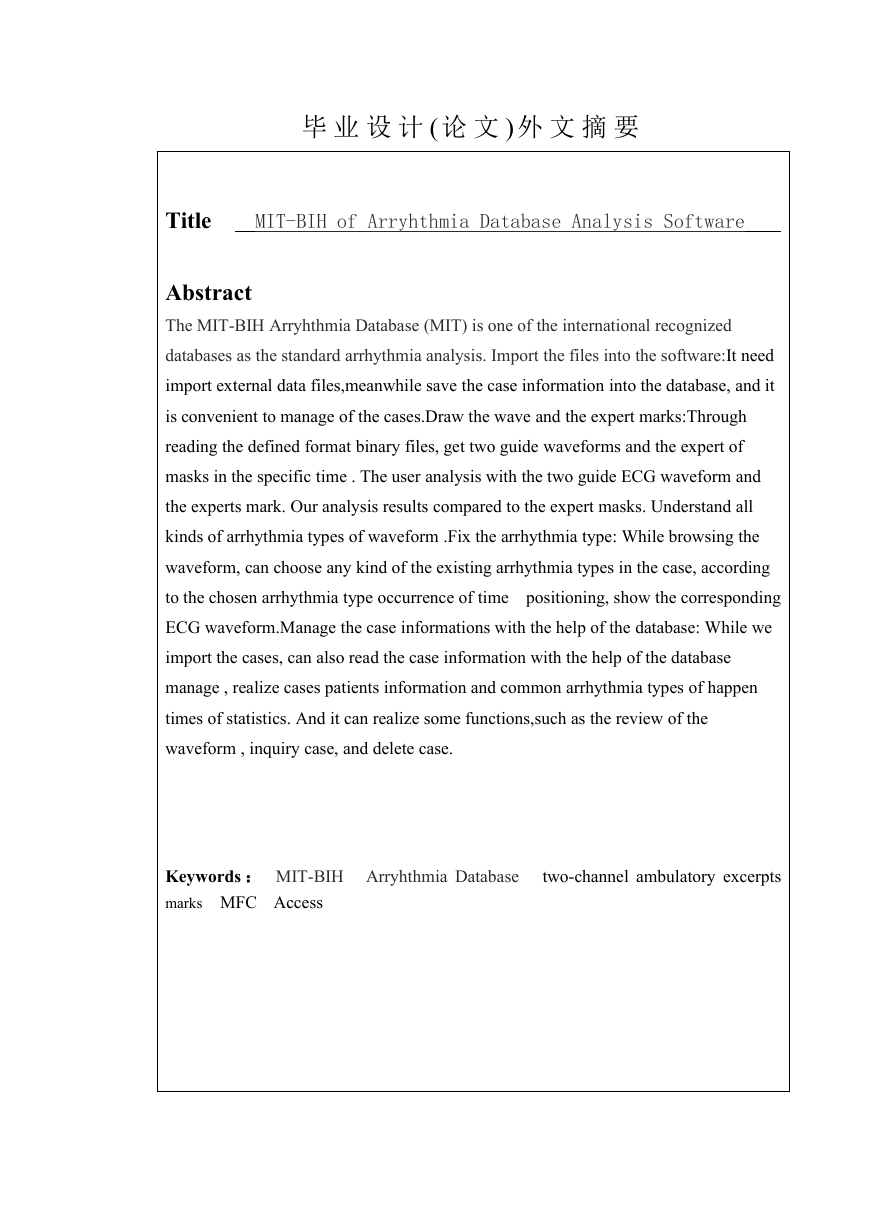 毕业设计(论文)外文摘要

Title MIT-BIH of Arryhthmia Database Analysis Software

Abstract
The MIT-BIH Arryhthmia Database (MIT) is one of the international recognized databases as the standard arrhythmia analysis. Import the files into the software:It need import external data files,meanwhile save the case information into the database, and it is convenient to manage of the cases.Draw the wave and the expert marks:Through reading the defined format binary files, get two guide waveforms and the expert of masks in the specific time . The user analysis with the two guide ECG waveform and the experts mark. Our analysis results compared to the expert masks. Understand all kinds of arrhythmia types of waveform .Fix the arrhythmia type: While browsing the waveform, can choose any kind of the existing arrhythmia types in the case, according to the chosen arrhythmia type occurrence of time positioning, show the corresponding ECG waveform.Manage the case informations with the help of the database: While we import the cases, can also read the case information with the help of the database manage , realize cases patients information and common arrhythmia types of happen times of statistics. And it can realize some functions,such as the review of the waveform , inquiry case, and delete case.

Keywords： MIT-BIH Arryhthmia Database two-channel ambulatory excerpts marks MFC Access